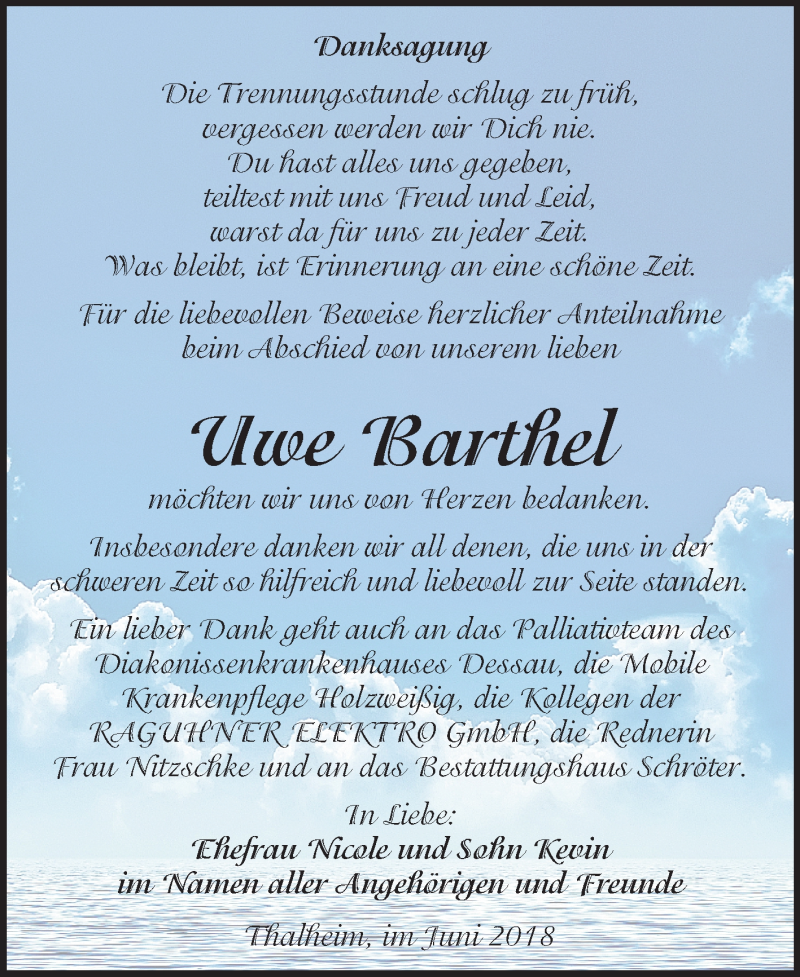 Danksagung

Die Trennungsstunde schlug zu früh,
vergessen werden wir Dich nie.
Du hast alles uns gegeben,
teiltest mit uns Freud und Leid,
warst da für uns zu jeder Zeit.
Was bleibt, ist Erinnerung an eine schöne Zeit.

Für die liebevollen Beweise herzlicher Anteilnahme beim Abschied von unserem lieben

Uwe Barthel

möchten wir uns von Herzen bedanken.

Insbesondere danken wir all denen, die uns in der schweren Zeit so hilfreich und liebevoll zur Seite standen.

Ein lieber Dank geht auch an das Palliativteam des Diakonissenkrankenhauses Dessau, die Mobile Krankenpflege Holzweißig, die Kollegen der RAGUHNER ELEKTRO GmbH, die Rednerin Frau Nitzschke und an das Bestattungshaus Schröter.

In Liebe:
Ehefrau Nicole und Sohn Kevin
im Namen aller Angehörigen und Freunde

Thalheim, im Juni 2018